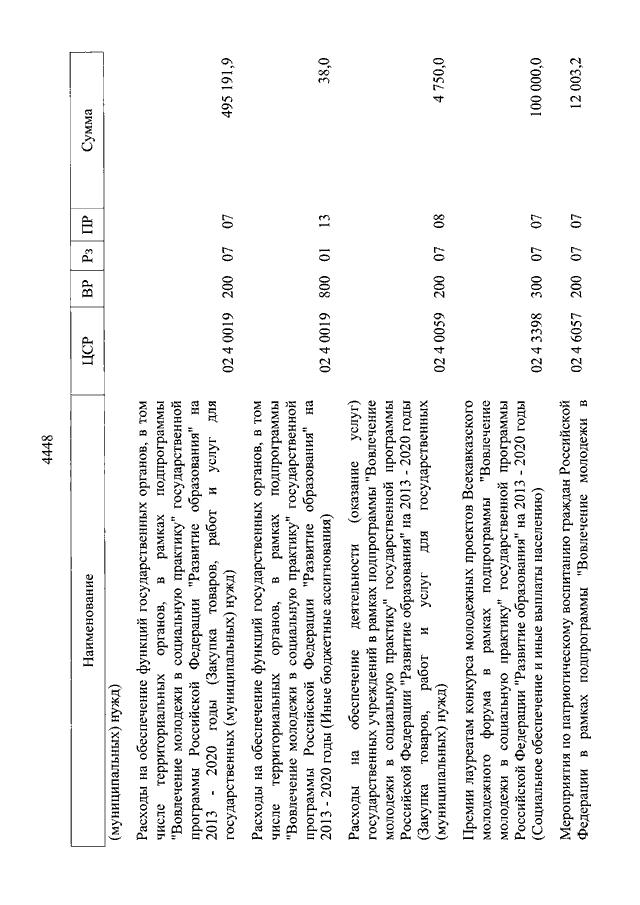 4448

| Наименование | ЦСР | ВР | Рз | ПР | Сумма |
|---|---|---|---|---|---|
| (муниципальных) нужд) | | | | | |
| Расходы на обеспечение функций государственных органов, в том числе территориальных органов, в рамках подпрограммы "Вовлечение молодежи в социальную практику" государственной программы Российской Федерации "Развитие образования" на 2013 - 2020 годы (Закупка товаров, работ и услуг для государственных (муниципальных) нужд) | 02 4 0019 | 200 | 07 | 07 | 495 191,9 |
| Расходы на обеспечение функций государственных органов, в том числе территориальных органов, в рамках подпрограммы "Вовлечение молодежи в социальную практику" государственной программы Российской Федерации "Развитие образования" на 2013 - 2020 годы (Иные бюджетные ассигнования) | 02 4 0019 | 800 | 01 | 13 | 38,0 |
| Расходы на обеспечение деятельности (оказание услуг) государственных учреждений в рамках подпрограммы "Вовлечение молодежи в социальную практику" государственной программы Российской Федерации "Развитие образования" на 2013 - 2020 годы (Закупка товаров, работ и услуг для государственных (муниципальных) нужд) | 02 4 0059 | 200 | 07 | 08 | 4 750,0 |
| Премии лауреатам конкурса молодежных проектов Всекавказского молодежного форума в рамках подпрограммы "Вовлечение молодежи в социальную практику" государственной программы Российской Федерации "Развитие образования" на 2013 - 2020 годы (Социальное обеспечение и иные выплаты населению) | 02 4 3398 | 300 | 07 | 07 | 100 000,0 |
| Мероприятия по патриотическому воспитанию граждан Российской Федерации в рамках подпрограммы "Вовлечение молодежи в | 02 4 6057 | 200 | 07 | 07 | 12 003,2 |